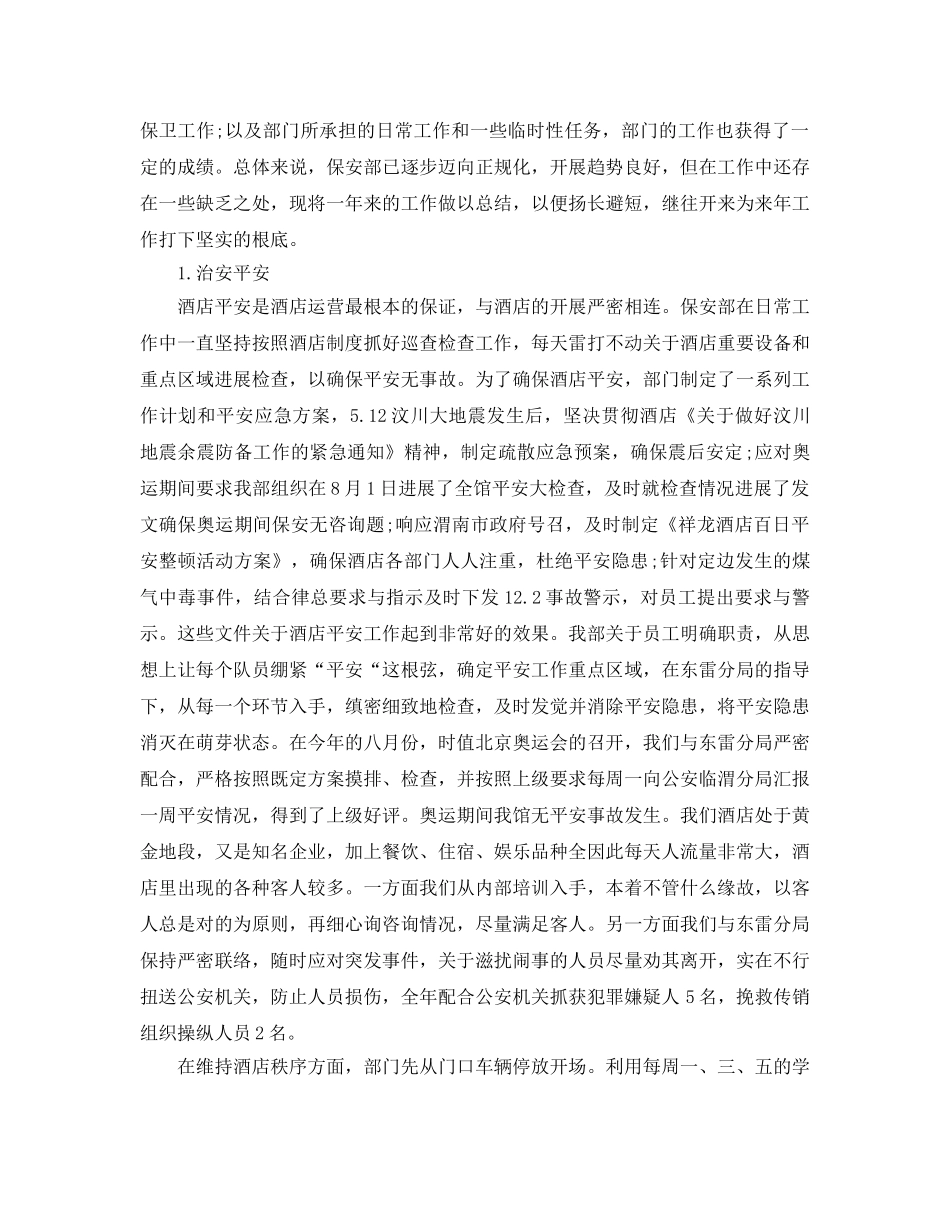 保卫工作;以及部门所承担的日常工作和一些临时性任务，部门的工作也获得了一定的成绩。总体来说，保安部已逐步迈向正规化，开展趋势良好，但在工作中还存在一些缺乏之处，现将一年来的工作做以总结，以便扬长避短，继往开来为来年工作打下坚实的根底。

1.治安平安

酒店平安是酒店运营最根本的保证，与酒店的开展严密相连。保安部在日常工作中一直坚持按照酒店制度抓好巡查检查工作，每天雷打不动关于酒店重要设备和重点区域进展检查，以确保平安无事故。为了确保酒店平安，部门制定了一系列工作计划和平安应急方案，5.12汶川大地震发生后，坚决贯彻酒店《关于做好汶川地震余震防备工作的紧急通知》精神，制定疏散应急预案，确保震后安定;应对奥运期间要求我部组织在8月1日进展了全馆平安大检查，及时就检查情况进展了发文确保奥运期间保安无咨询题;响应渭南市政府号召，及时制定《祥龙酒店百日平安整顿活动方案》，确保酒店各部门人人注重，杜绝平安隐患;针对定边发生的煤气中毒事件，结合律总要求与指示及时下发12.2事故警示，对员工提出要求与警示。这些文件关于酒店平安工作起到非常好的效果。我部关于员工明确职责，从思想上让每个队员绷紧“平安“这根弦，确定平安工作重点区域，在东雷分局的指导下，从每一个环节入手，缜密细致地检查，及时发觉并消除平安隐患，将平安隐患消灭在萌芽状态。在今年的八月份，时值北京奥运会的召开，我们与东雷分局严密配合，严格按照既定方案摸排、检查，并按照上级要求每周一向公安临渭分局汇报一周平安情况，得到了上级好评。奥运期间我馆无平安事故发生。我们酒店处于黄金地段，又是知名企业，加上餐饮、住宿、娱乐品种全因此每天人流量非常大，酒店里出现的各种客人较多。一方面我们从内部培训入手，本着不管什么缘故，以客人总是对的为原则，再细心询咨询情况，尽量满足客人。另一方面我们与东雷分局保持严密联络，随时应对突发事件，关于滋扰闹事的人员尽量劝其离开，实在不行扭送公安机关，防止人员损伤，全年配合公安机关抓获犯罪嫌疑人5名，挽救传销组织操纵人员2名。

在维持酒店秩序方面，部门先从门口车辆停放开场。利用每周一、三、五的学